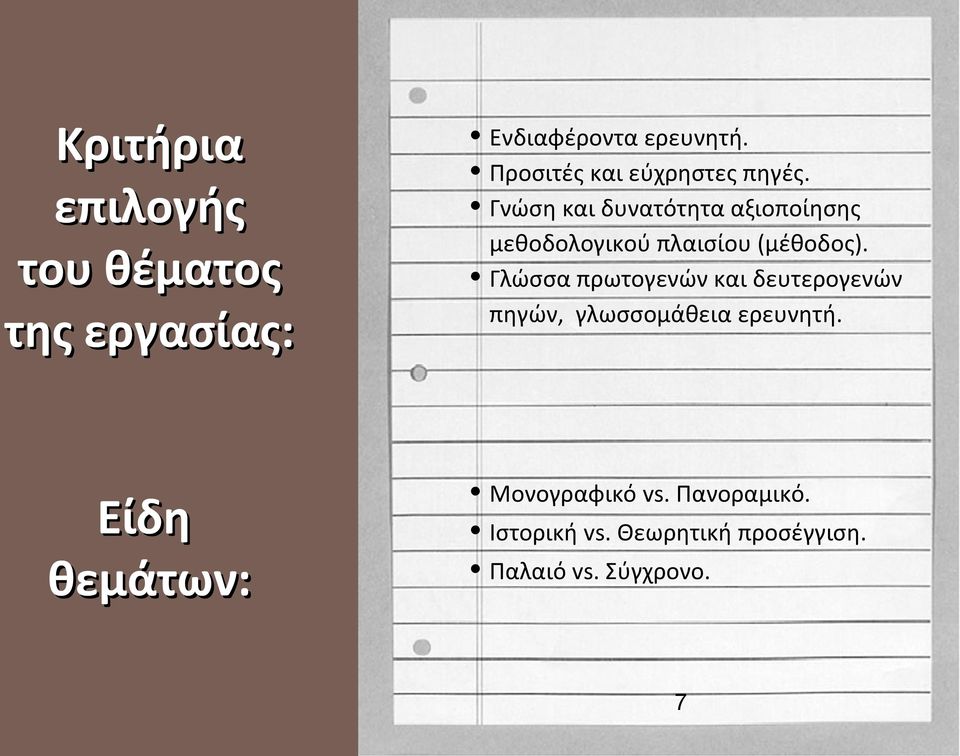 Κριτήρια επιλογής του θέματος της εργασίας:

• Ενδιαφέροντα ερευνητή.
• Προσιτές και εύχρηστες πηγές.
• Γνώση και δυνατότητα αξιοποίησης μεθοδολογικού πλαισίου (μέθοδος).
• Γλώσσα πρωτογενών και δευτερογενών πηγών, γλωσσομάθεια ερευνητή.

Είδη θεμάτων:

• Μονογραφικό vs. Πανοραμικό.
• Ιστορική vs. Θεωρητική προσέγγιση.
• Παλαιό vs. Σύγχρονο.

7